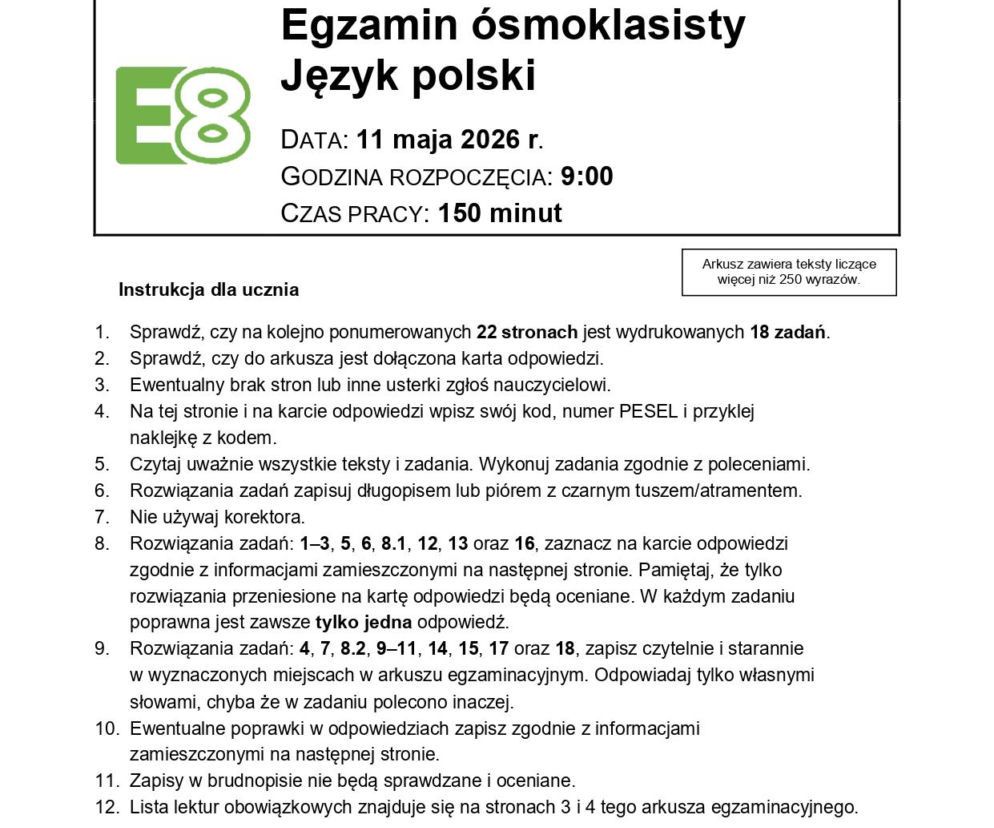 E8

Egzamin ósmoklasisty
Język polski

DATA: 11 maja 2026 r.
GODZINA ROZPOCZĘCIA: 9:00
CZAS PRACY: 150 minut

Arkusz zawiera teksty liczące więcej niż 250 wyrazów.

Instrukcja dla ucznia

1. Sprawdź, czy na kolejno ponumerowanych 22 stronach jest wydrukowanych 18 zadań.
2. Sprawdź, czy do arkusza jest dołączona karta odpowiedzi.
3. Ewentualny brak stron lub inne usterki zgłoś nauczycielowi.
4. Na tej stronie i na karcie odpowiedzi wpisz swój kod, numer PESEL i przyklej naklejkę z kodem.
5. Czytaj uważnie wszystkie teksty i zadania. Wykonuj zadania zgodnie z poleceniami.
6. Rozwiązania zadań zapisuj długopisem lub piórem z czarnym tuszem/atramentem.
7. Nie używaj korektora.
8. Rozwiązania zadań: 1–3, 5, 6, 8.1, 12, 13 oraz 16, zaznacz na karcie odpowiedzi zgodnie z informacjami zamieszczonymi na następnej stronie. Pamiętaj, że tylko rozwiązania przeniesione na kartę odpowiedzi będą oceniane. W każdym zadaniu poprawna jest zawsze tylko jedna odpowiedź.
9. Rozwiązania zadań: 4, 7, 8.2, 9–11, 14, 15, 17 oraz 18, zapisz czytelnie i starannie w wyznaczonych miejscach w arkuszu egzaminacyjnym. Odpowiadaj tylko własnymi słowami, chyba że w zadaniu polecono inaczej.
10. Ewentualne poprawki w odpowiedziach zapisz zgodnie z informacjami zamieszczonymi na następnej stronie.
11. Zapisy w brudnopisie nie będą sprawdzane i oceniane.
12. Lista lektur obowiązkowych znajduje się na stronach 3 i 4 tego arkusza egzaminacyjnego.